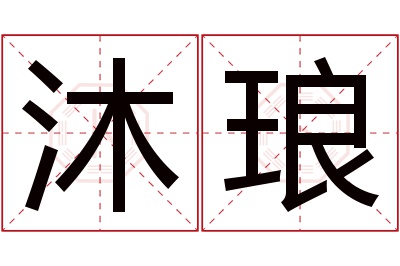 沐琅